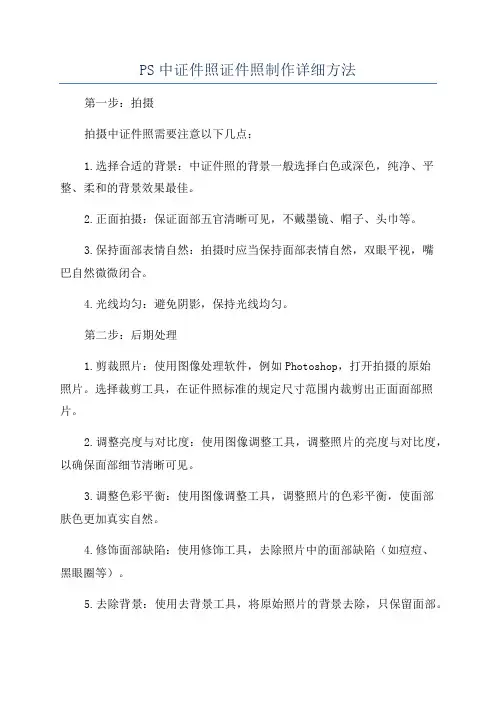 PS中证件照证件照制作详细方法

第一步：拍摄

拍摄中证件照需要注意以下几点：

1.选择合适的背景：中证件照的背景一般选择白色或深色，纯净、平整、柔和的背景效果最佳。

2.正面拍摄：保证面部五官清晰可见，不戴墨镜、帽子、头巾等。

3.保持面部表情自然：拍摄时应当保持面部表情自然，双眼平视，嘴巴自然微微闭合。

4.光线均匀：避免阴影，保持光线均匀。

第二步：后期处理

1.剪裁照片：使用图像处理软件，例如Photoshop，打开拍摄的原始照片。选择裁剪工具，在证件照标准的规定尺寸范围内裁剪出正面面部照片。

2.调整亮度与对比度：使用图像调整工具，调整照片的亮度与对比度，以确保面部细节清晰可见。

3.调整色彩平衡：使用图像调整工具，调整照片的色彩平衡，使面部肤色更加真实自然。

4.修饰面部缺陷：使用修饰工具，去除照片中的面部缺陷（如痘痘、黑眼圈等）。

5.去除背景：使用去背景工具，将原始照片的背景去除，只保留面部。